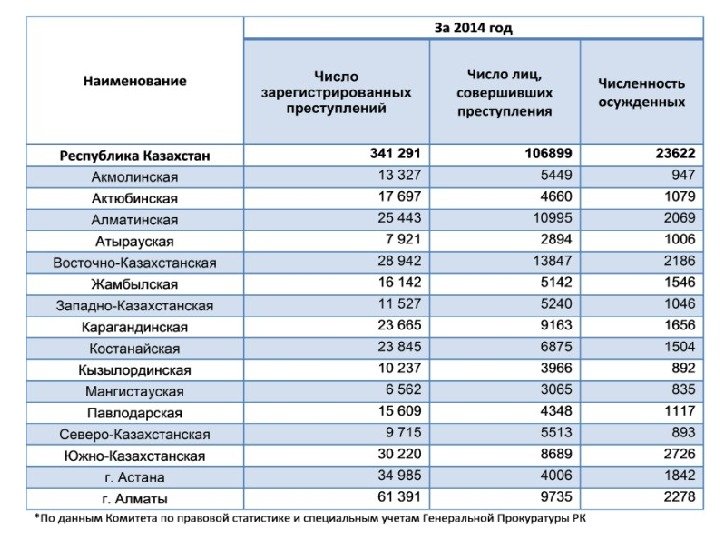 | Наименование | За 2014 год | | |
|---|---|---|---|
| | Число зарегистрированных преступлений | Число лиц, совершивших преступления | Численность осужденных |
| Республика Казахстан | 341 291 | 106899 | 23622 |
| Акмолинская | 13 327 | 5449 | 947 |
| Актюбинская | 17 697 | 4660 | 1079 |
| Алматинская | 25 443 | 10995 | 2069 |
| Атырауская | 7 921 | 2894 | 1006 |
| Восточно-Казахстанская | 28 942 | 13847 | 2186 |
| Жамбылская | 16 142 | 5142 | 1546 |
| Западно-Казахстанская | 11 527 | 5240 | 1046 |
| Карагандинская | 23 665 | 9163 | 1656 |
| Костанайская | 23 845 | 6875 | 1504 |
| Кызылординская | 10 237 | 3966 | 892 |
| Мангистауская | 6 562 | 3065 | 835 |
| Павлодарская | 15 609 | 4348 | 1117 |
| Северо-Казахстанская | 9 715 | 5513 | 893 |
| Южно-Казахстанская | 30 220 | 8689 | 2726 |
| г. Астана | 34 985 | 4006 | 1842 |
| г. Алматы | 61 391 | 9735 | 2278 |

*По данным Комитета по правовой статистике и специальным учетам Генеральной Прокуратуры РК